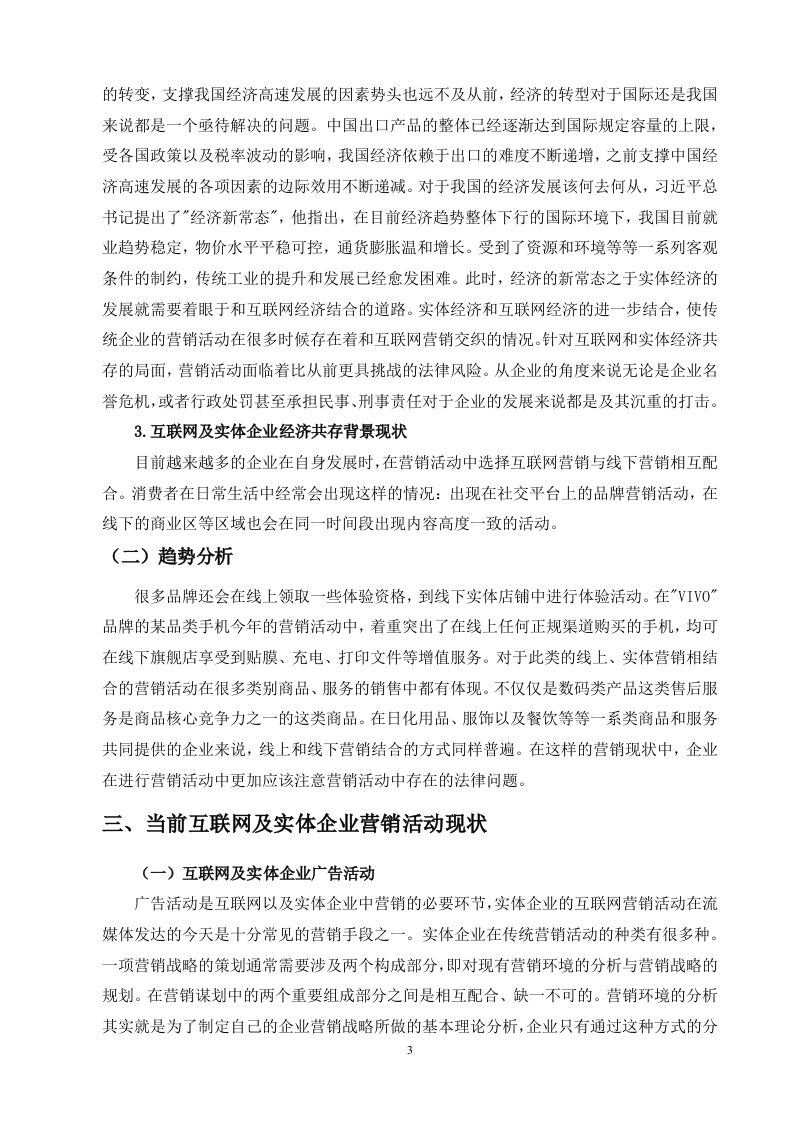 的转变，支撑我国经济高速发展的因素势头也远不及从前，经济的转型对于国际还是我国来说都是一个亟待解决的问题。中国出口产品的整体已经逐渐达到国际规定容量的上限，受各国政策以及税率波动的影响，我国经济依赖于出口的难度不断递增，之前支撑中国经济高速发展的各项因素的边际效用不断递减。对于我国的经济发展该何去何从，习近平总书记提出了"经济新常态"，他指出，在目前经济趋势整体下行的国际环境下，我国目前就业趋势稳定，物价水平平稳可控，通货膨胀温和增长。受到了资源和环境等等一系列客观条件的制约，传统工业的提升和发展已经愈发困难。此时，经济的新常态之于实体经济的发展就需要着眼于和互联网经济结合的道路。实体经济和互联网经济的进一步结合，使传统企业的营销活动在很多时候存在着和互联网营销交织的情况。针对互联网和实体经济共存的局面，营销活动面临着比从前更具挑战的法律风险。从企业的角度来说无论是企业名誉危机，或者行政处罚甚至承担民事、刑事责任对于企业的发展来说都是及其沉重的打击。

3.互联网及实体企业经济共存背景现状

目前越来越多的企业在自身发展时，在营销活动中选择互联网营销与线下营销相互配合。消费者在日常生活中经常会出现这样的情况：出现在社交平台上的品牌营销活动，在线下的商业区等区域也会在同一时间段出现内容高度一致的活动。

（二）趋势分析

很多品牌还会在线上领取一些体验资格，到线下实体店铺中进行体验活动。在"VIVO"品牌的某品类手机今年的营销活动中，着重突出了在线上任何正规渠道购买的手机，均可在线下旗舰店享受到贴膜、充电、打印文件等增值服务。对于此类的线上、实体营销相结合的营销活动在很多类别商品、服务的销售中都有体现。不仅仅是数码类产品这类售后服务是商品核心竞争力之一的这类商品。在日化用品、服饰以及餐饮等等一系类商品和服务共同提供的企业来说，线上和线下营销结合的方式同样普遍。在这样的营销现状中，企业在进行营销活动中更加应该注意营销活动中存在的法律问题。

三、当前互联网及实体企业营销活动现状

（一）互联网及实体企业广告活动

广告活动是互联网以及实体企业中营销的必要环节，实体企业的互联网营销活动在流媒体发达的今天是十分常见的营销手段之一。实体企业在传统营销活动的种类有很多种。一项营销战略的策划通常需要涉及两个构成部分，即对现有营销环境的分析与营销战略的规划。在营销谋划中的两个重要组成部分之间是相互配合、缺一不可的。营销环境的分析其实就是为了制定自己的企业营销战略所做的基本理论分析，企业只有通过这种方式的分

3